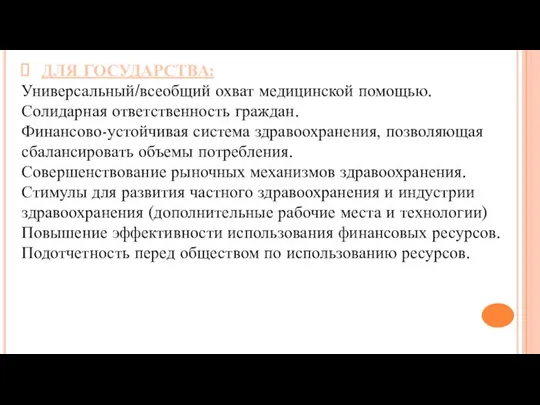 ДЛЯ ГОСУДАРСТВА:
Универсальный/всеобщий охват медицинской помощью.
Солидарная ответственность граждан.
Финансово-устойчивая система здравоохранения, позволяющая сбалансировать объемы потребления.
Совершенствование рыночных механизмов здравоохранения.
Стимулы для развития частного здравоохранения и индустрии здравоохранения (дополнительные рабочие места и технологии)
Повышение эффективности использования финансовых ресурсов.
Подотчетность перед обществом по использованию ресурсов.